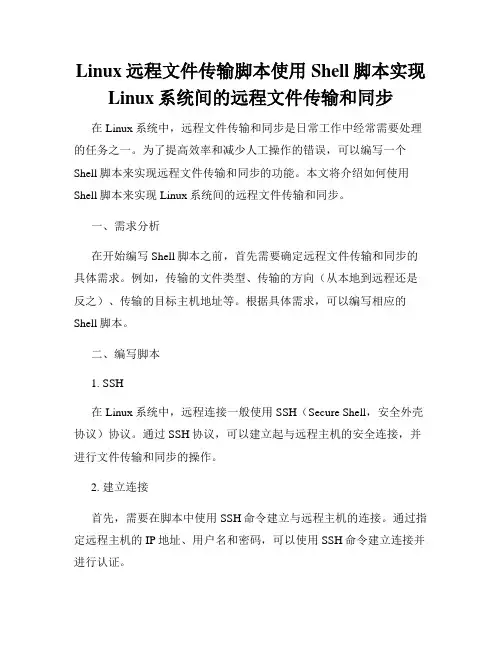 Linux 远程文件传输脚本使用 Shell 脚本实现 Linux 系统间的远程文件传输和同步

在 Linux 系统中，远程文件传输和同步是日常工作中经常需要处理的任务之一。为了提高效率和减少人工操作的错误，可以编写一个 Shell 脚本来实现远程文件传输和同步的功能。本文将介绍如何使用 Shell 脚本来实现 Linux 系统间的远程文件传输和同步。

一、需求分析

在开始编写 Shell 脚本之前，首先需要确定远程文件传输和同步的具体需求。例如，传输的文件类型、传输的方向（从本地到远程还是反之）、传输的目标主机地址等。根据具体需求，可以编写相应的 Shell 脚本。

二、编写脚本

1. SSH

在 Linux 系统中，远程连接一般使用 SSH（Secure Shell，安全外壳协议）协议。通过 SSH 协议，可以建立起与远程主机的安全连接，并进行文件传输和同步的操作。

2. 建立连接

首先，需要在脚本中使用 SSH 命令建立与远程主机的连接。通过指定远程主机的 IP 地址、用户名和密码，可以使用 SSH 命令建立连接并进行认证。